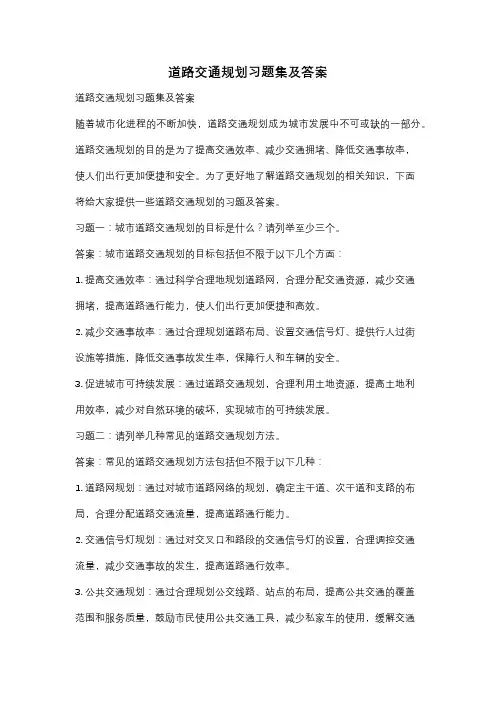 道路交通规划习题集及答案

道路交通规划习题集及答案

随着城市化进程的不断加快，道路交通规划成为城市发展中不可或缺的一部分。道路交通规划的目的是为了提高交通效率、减少交通拥堵、降低交通事故率，使人们出行更加便捷和安全。为了更好地了解道路交通规划的相关知识，下面将给大家提供一些道路交通规划的习题及答案。

习题一：城市道路交通规划的目标是什么？请列举至少三个。

答案：城市道路交通规划的目标包括但不限于以下几个方面：

1. 提高交通效率：通过科学合理地规划道路网，合理分配交通资源，减少交通拥堵，提高道路通行能力，使人们出行更加便捷和高效。

2. 减少交通事故率：通过合理规划道路布局、设置交通信号灯、提供行人过街设施等措施，降低交通事故发生率，保障行人和车辆的安全。

3. 促进城市可持续发展：通过道路交通规划，合理利用土地资源，提高土地利用效率，减少对自然环境的破坏，实现城市的可持续发展。

习题二：请列举几种常见的道路交通规划方法。

答案：常见的道路交通规划方法包括但不限于以下几种：

1. 道路网规划：通过对城市道路网络的规划，确定主干道、次干道和支路的布局，合理分配道路交通流量，提高道路通行能力。

2. 交通信号灯规划：通过对交叉口和路段的交通信号灯的设置，合理调控交通流量，减少交通事故的发生，提高道路通行效率。

3. 公共交通规划：通过合理规划公交线路、站点的布局，提高公共交通的覆盖范围和服务质量，鼓励市民使用公共交通工具，减少私家车的使用，缓解交通